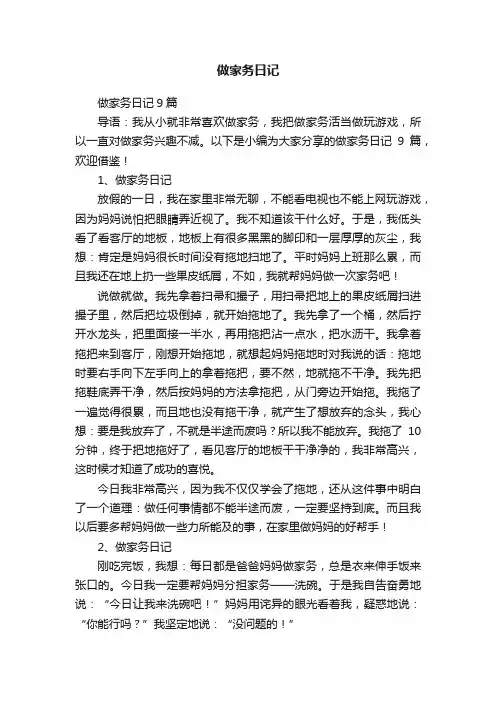 做家务日记

做家务日记 9 篇

导语：我从小就非常喜欢做家务，我把做家务活当做玩游戏，所以一直对做家务兴趣不减。以下是小编为大家分享的做家务日记 9 篇，欢迎借鉴！

1、做家务日记

放假的一日，我在家里非常无聊，不能看电视也不能上网玩游戏，因为妈妈说怕把眼睛弄近视了。我不知道该干什么好。于是，我低头看了看客厅的地板，地板上有很多黑黑的脚印和一层厚厚的灰尘，我想：肯定是妈妈很长时间没有拖地扫地了。平时妈妈上班那么累，而且我还在地上扔一些果皮纸屑，不如，我就帮妈妈做一次家务吧！

说做就做。我先拿着扫帚和撮子，用扫帚把地上的果皮纸屑扫进撮子里，然后把垃圾倒掉，就开始拖地了。我先拿了一个桶，然后拧开水龙头，把里面接一半水，再用拖把沾一点水，把水沥干。我拿着拖把来到客厅，刚想开始拖地，就想起妈妈拖地时对我说的话：拖地时要右手向下左手向上的拿着拖把，要不然，地就拖不干净。我先把拖鞋底弄干净，然后按妈妈的方法拿拖把，从门旁边开始拖。我拖了一遍觉得很累，而且地也没有拖干净，就产生了想放弃的念头，我心想：要是我放弃了，不就是半途而废吗？所以我不能放弃。我拖了 10 分钟，终于把地拖好了，看见客厅的地板干干净净的，我非常高兴，这时候才知道了成功的喜悦。

今日我非常高兴，因为我不仅仅学会了拖地，还从这件事中明白了一个道理：做任何事情都不能半途而废，一定要坚持到底。而且我以后要多帮妈妈做一些力所能及的事，在家里做妈妈的好帮手！

2、做家务日记

刚吃完饭，我想：每日都是爸爸妈妈做家务，总是衣来伸手饭来张口的。今日我一定要帮妈妈分担家务——洗碗。于是我自告奋勇地说：“今日让我来洗碗吧！”妈妈用诧异的眼光看着我，疑惑地说：“你能行吗？”我坚定地说：“没问题的！”